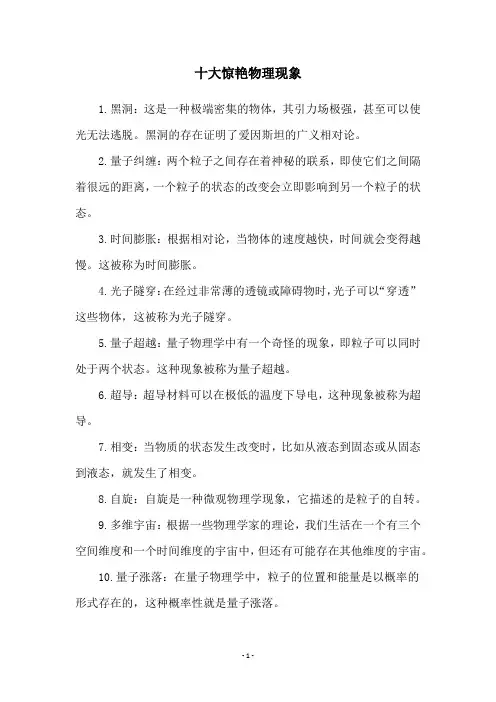 十大惊艳物理现象

1. 黑洞：这是一种极端密集的物体，其引力场极强，甚至可以使光无法逃脱。黑洞的存在证明了爱因斯坦的广义相对论。

2. 量子纠缠：两个粒子之间存在着神秘的联系，即使它们之间隔着很远的距离，一个粒子的状态的改变会立即影响到另一个粒子的状态。

3. 时间膨胀：根据相对论，当物体的速度越快，时间就会变得越慢。这被称为时间膨胀。

4. 光子隧穿：在经过非常薄的透镜或障碍物时，光子可以“穿透”这些物体，这被称为光子隧穿。

5. 量子超越：量子物理学中有一个奇怪的现象，即粒子可以同时处于两个状态。这种现象被称为量子超越。

6. 超导：超导材料可以在极低的温度下导电，这种现象被称为超导。

7. 相变：当物质的状态发生改变时，比如从液态到固态或从固态到液态，就发生了相变。

8. 自旋：自旋是一种微观物理学现象，它描述的是粒子的自转。

9. 多维宇宙：根据一些物理学家的理论，我们生活在一个有三个空间维度和一个时间维度的宇宙中，但还有可能存在其他维度的宇宙。

10. 量子涨落：在量子物理学中，粒子的位置和能量是以概率的形式存在的，这种概率性就是量子涨落。

- 1 -